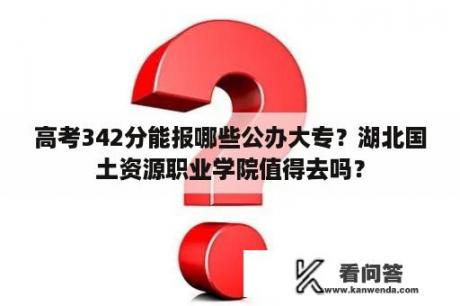 高考342分能报哪些公办大专？湖北国土资源职业学院值得去吗？

看问答
www.kanwenda.com